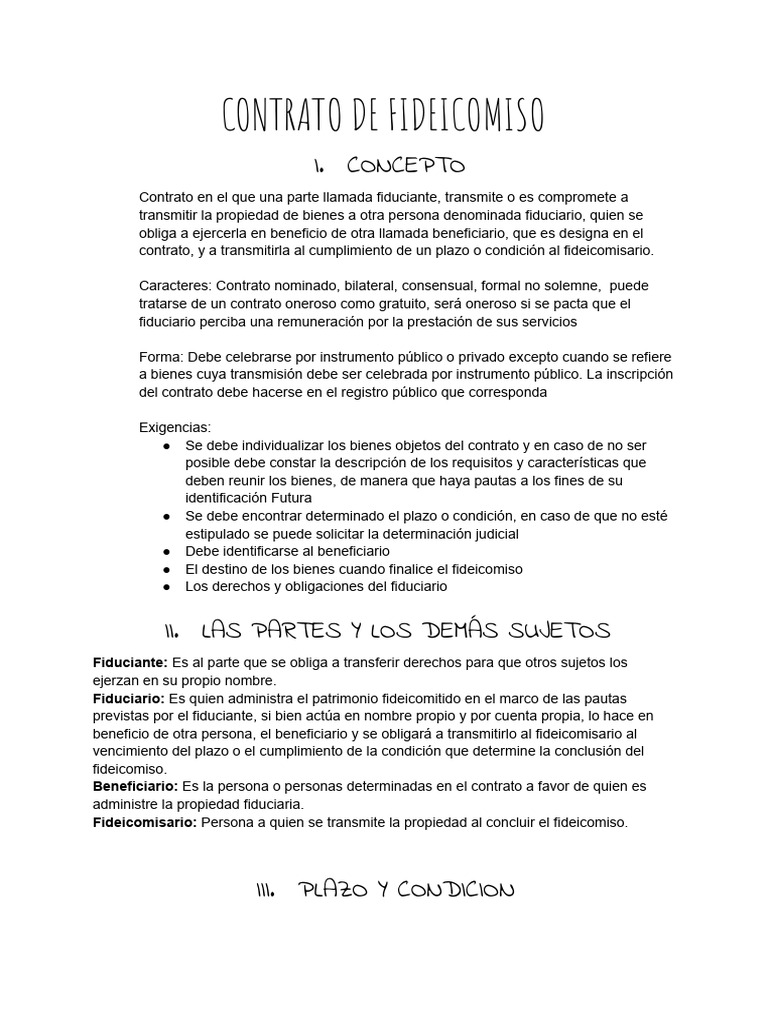 CONTRATO DE FIDEICOMISO

I. CONCEPTO

Contrato en el que una parte llamada fiduciante, transmite o es compromete a transmitir la propiedad de bienes a otra persona denominada fiduciario, quien se obliga a ejercerla en beneficio de otra llamada beneficiario, que es designa en el contrato, y a transmitirla al cumplimiento de un plazo o condición al fideicomisario.

Caracteres: Contrato nominado, bilateral, consensual, formal no solemne, puede tratarse de un contrato oneroso como gratuito, será oneroso si se pacta que el fiduciario perciba una remuneración por la prestación de sus servicios

Forma: Debe celebrarse por instrumento público o privado excepto cuando se refiere a bienes cuya transmisión debe ser celebrada por instrumento público. La inscripción del contrato debe hacerse en el registro público que corresponda

Exigencias:
• Se debe individualizar los bienes objetos del contrato y en caso de no ser posible debe constar la descripción de los requisitos y características que deben reunir los bienes, de manera que haya pautas a los fines de su identificación Futura
• Se debe encontrar determinado el plazo o condición, en caso de que no esté estipulado se puede solicitar la determinación judicial
• Debe identificarse al beneficiario
• El destino de los bienes cuando finalice el fideicomiso
• Los derechos y obligaciones del fiduciario

II. LAS PARTES Y LOS DEMÁS SUJETOS

Fiduciante: Es al parte que se obliga a transferir derechos para que otros sujetos los ejerzan en su propio nombre.
Fiduciario: Es quien administra el patrimonio fideicomitido en el marco de las pautas previstas por el fiduciante, si bien actúa en nombre propio y por cuenta propia, lo hace en beneficio de otra persona, el beneficiario y se obligará a transmitirlo al fideicomisario al vencimiento del plazo o el cumplimiento de la condición que determine la conclusión del fideicomiso.
Beneficiario: Es la persona o personas determinadas en el contrato a favor de quien es administre la propiedad fiduciaria.
Fideicomisario: Persona a quien se transmite la propiedad al concluir el fideicomiso.

III. PLAZO Y CONDICION